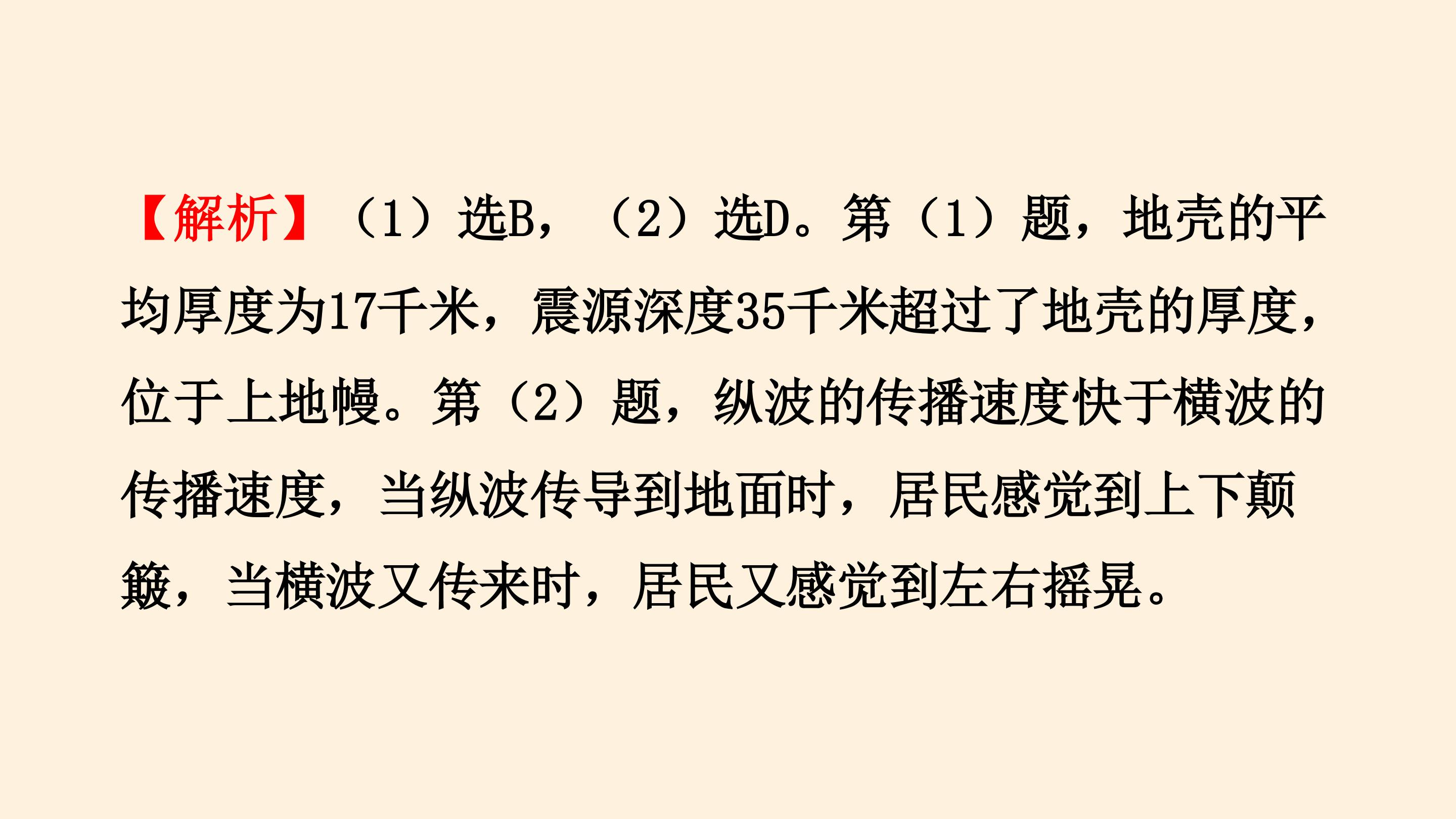 【解析】（1）选B，（2）选D。第（1）题，地壳的平均厚度为17千米，震源深度35千米超过了地壳的厚度，位于上地幔。第（2）题，纵波的传播速度快于横波的传播速度，当纵波传导到地面时，居民感觉到上下颠簸，当横波又传来时，居民又感觉到左右摇晃。